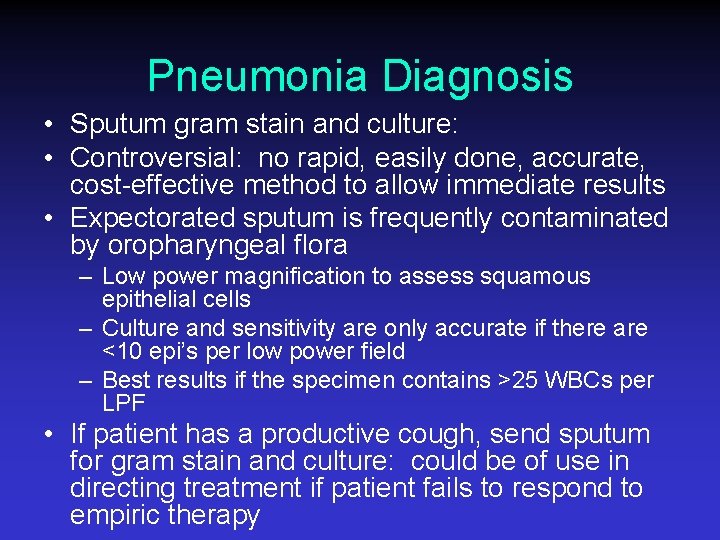 Pneumonia Diagnosis

• Sputum gram stain and culture:
• Controversial: no rapid, easily done, accurate, cost-effective method to allow immediate results
• Expectorated sputum is frequently contaminated by oropharyngeal flora
– Low power magnification to assess squamous epithelial cells
– Culture and sensitivity are only accurate if there are <10 epi's per low power field
– Best results if the specimen contains >25 WBCs per LPF
• If patient has a productive cough, send sputum for gram stain and culture: could be of use in directing treatment if patient fails to respond to empiric therapy